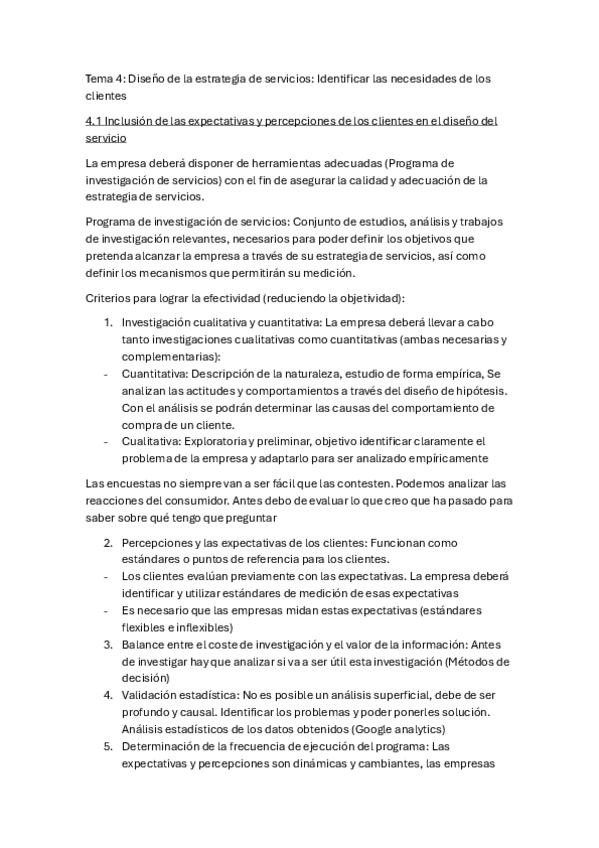 Tema 4: Diseño de la estrategia de servicios: Identificar las necesidades de los clientes

4.1 Inclusión de las expectativas y percepciones de los clientes en el diseño del servicio

La empresa deberá disponer de herramientas adecuadas (Programa de investigación de servicios) con el fin de asegurar la calidad y adecuación de la estrategia de servicios.

Programa de investigación de servicios: Conjunto de estudios, análisis y trabajos de investigación relevantes, necesarios para poder definir los objetivos que pretenda alcanzar la empresa a través de su estrategia de servicios, así como definir los mecanismos que permitirán su medición.

Criterios para lograr la efectividad (reduciendo la objetividad):

1. Investigación cualitativa y cuantitativa: La empresa deberá llevar a cabo tanto investigaciones cualitativas como cuantitativas (ambas necesarias y complementarias):
- Cuantitativa: Descripción de la naturaleza, estudio de forma empírica, Se analizan las actitudes y comportamientos a través del diseño de hipótesis. Con el análisis se podrán determinar las causas del comportamiento de compra de un cliente.
- Cualitativa: Exploratoria y preliminar, objetivo identificar claramente el problema de la empresa y adaptarlo para ser analizado empíricamente

Las encuestas no siempre van a ser fácil que las contesten. Podemos analizar las reacciones del consumidor. Antes debo de evaluar lo que creo que ha pasado para saber sobre qué tengo que preguntar

2. Percepciones y las expectativas de los clientes: Funcionan como estándares o puntos de referencia para los clientes.
- Los clientes evalúan previamente con las expectativas. La empresa deberá identificar y utilizar estándares de medición de esas expectativas
- Es necesario que las empresas midan estas expectativas (estándares flexibles e inflexibles)
3. Balance entre el coste de investigación y el valor de la información: Antes de investigar hay que analizar si va a ser útil esta investigación (Métodos de decisión)
4. Validación estadística: No es posible un análisis superficial, debe de ser profundo y causal. Identificar los problemas y poder ponerles solución. Análisis estadísticos de los datos obtenidos (Google analytics)
5. Determinación de la frecuencia de ejecución del programa: Las expectativas y percepciones son dinámicas y cambiantes, las empresas